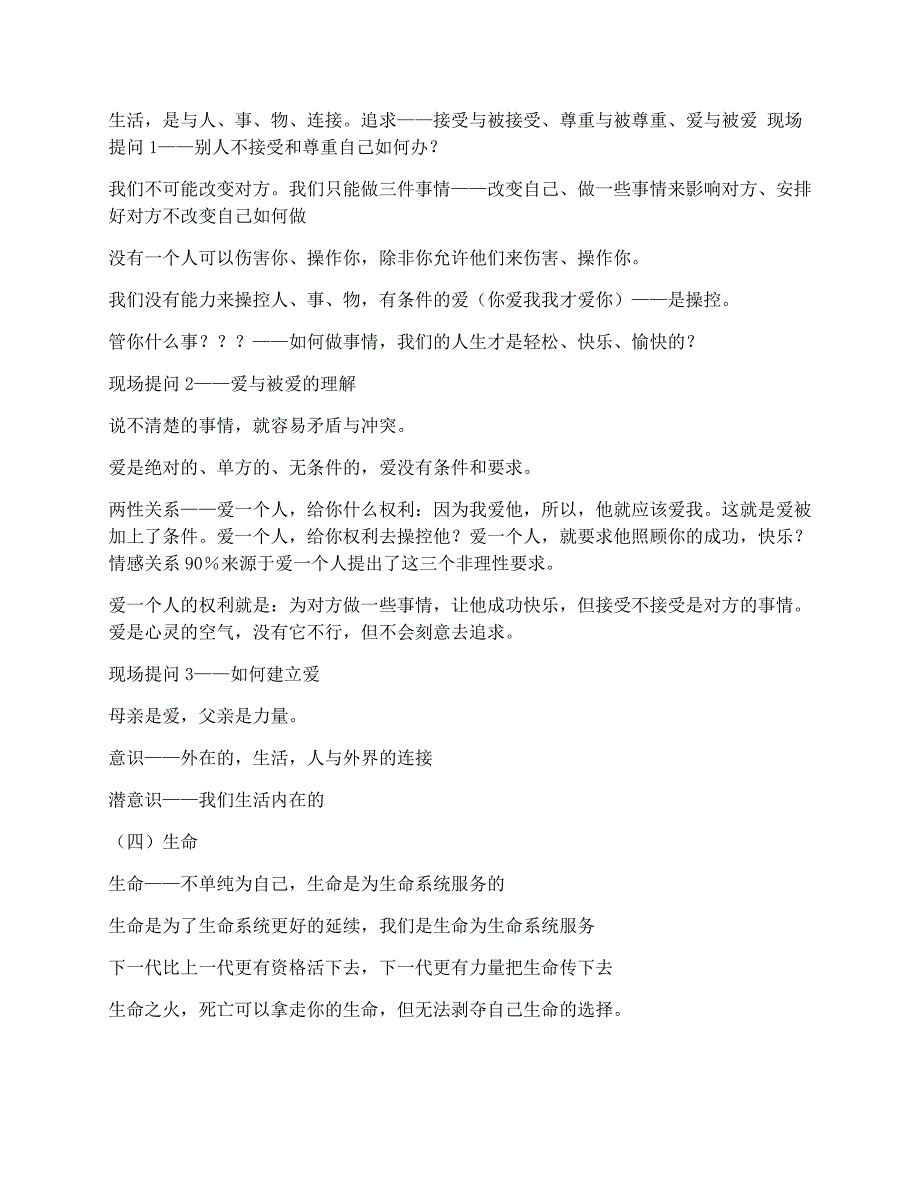 生活，是与人、事、物、连接。追求——接受与被接受、尊重与被尊重、爱与被爱 现场提问 1——别人不接受和尊重自己如何办？

我们不可能改变对方。我们只能做三件事情——改变自己、做一些事情来影响对方、安排好对方不改变自己如何做

没有一个人可以伤害你、操作你，除非你允许他们来伤害、操作你。

我们没有能力来操控人、事、物，有条件的爱（你爱我我才爱你）——是操控。

管你什么事？？？——如何做事情，我们的人生才是轻松、快乐、愉快的？

现场提问 2——爱与被爱的理解

说不清楚的事情，就容易矛盾与冲突。

爱是绝对的、单方的、无条件的，爱没有条件和要求。

两性关系——爱一个人，给你什么权利：因为我爱他，所以，他就应该爱我。这就是爱被加上了条件。爱一个人，给你权利去操控他？爱一个人，就要求他照顾你的成功，快乐？情感关系 90％来源于爱一个人提出了这三个非理性要求。

爱一个人的权利就是：为对方做一些事情，让他成功快乐，但接受不接受是对方的事情。爱是心灵的空气，没有它不行，但不会刻意去追求。

现场提问 3——如何建立爱

母亲是爱，父亲是力量。

意识——外在的，生活，人与外界的连接

潜意识——我们生活内在的

（四）生命

生命——不单纯为自己，生命是为生命系统服务的

生命是为了生命系统更好的延续，我们是生命为生命系统服务

下一代比上一代更有资格活下去，下一代更有力量把生命传下去

生命之火，死亡可以拿走你的生命，但无法剥夺自己生命的选择。